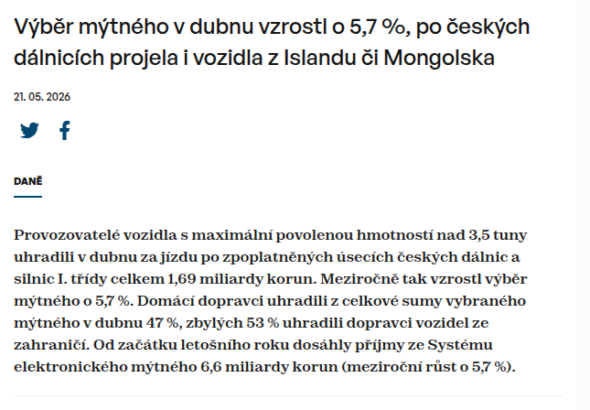 Výběr mýtného v dubnu vzrostl o 5,7 %, po českých dálnicích projela i vozidla z Islandu či Mongolska

21. 05. 2026

DANĚ

Provozovatelé vozidla s maximální povolenou hmotností nad 3,5 tuny uhradili v dubnu za jízdu po zpoplatněných úsecích českých dálnic a silnic I. třídy celkem 1,69 miliardy korun. Meziročně tak vzrostl výběr mýtného o 5,7 %. Domácí dopravci uhradili z celkové sumy vybraného mýtného v dubnu 47 %, zbylých 53 % uhradili dopravci vozidel ze zahraničí. Od začátku letošního roku dosáhly příjmy ze Systému elektronického mýtného 6,6 miliardy korun (meziroční růst o 5,7 %).